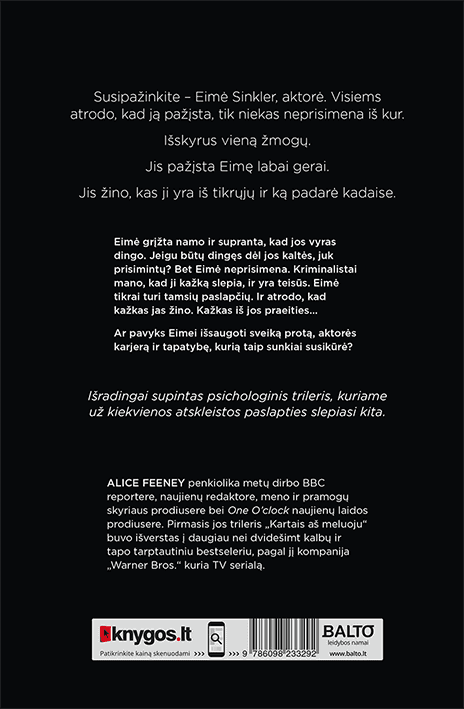 Susipažinkite – Eimė Sinkler, aktorė. Visiems atrodo, kad ją pažįsta, tik niekas neprisimena iš kur.

Išskyrus vieną žmogų.

Jis pažįsta Eimę labai gerai.

Jis žino, kas ji yra iš tikrųjų ir ką padarė kadaise.

Eimė grįžta namo ir supranta, kad jos vyras dingo. Jeigu būtų dingęs dėl jos kaltės, juk prisimintų? Bet Eimė neprisimena. Kriminalistai mano, kad ji kažką slepia, ir yra teisūs. Eimė tikrai turi tamsių paslapčių. Ir atrodo, kad kažkas jas žino. Kažkas iš jos praeities...

Ar pavyks Eimei išsaugoti sveiką protą, aktorės karjerą ir tapatybę, kurią taip sunkiai susikūrė?

Išradingai supintas psichologinis trileris, kuriame už kiekvienos atskleistos paslapties slepiasi kita.

ALICE FEENEY penkiolika metų dirbo BBC reportere, naujienų redaktore, meno ir pramogų skyriaus prodiusere bei One O'clock naujienų laidos prodiusere. Pirmasis jos trileris „Kartais aš meluoju“ buvo išverstas į daugiau nei dvidešimt kalbų ir tapo tarptautiniu bestseleriu, pagal jį kompanija „Warner Bros.“ kuria TV serialą.

knygos.lt
Patikrinkite kainą skenuodami >>>
>>>
9 786098 233292
BALTO
leidybos namai
www.balto.lt